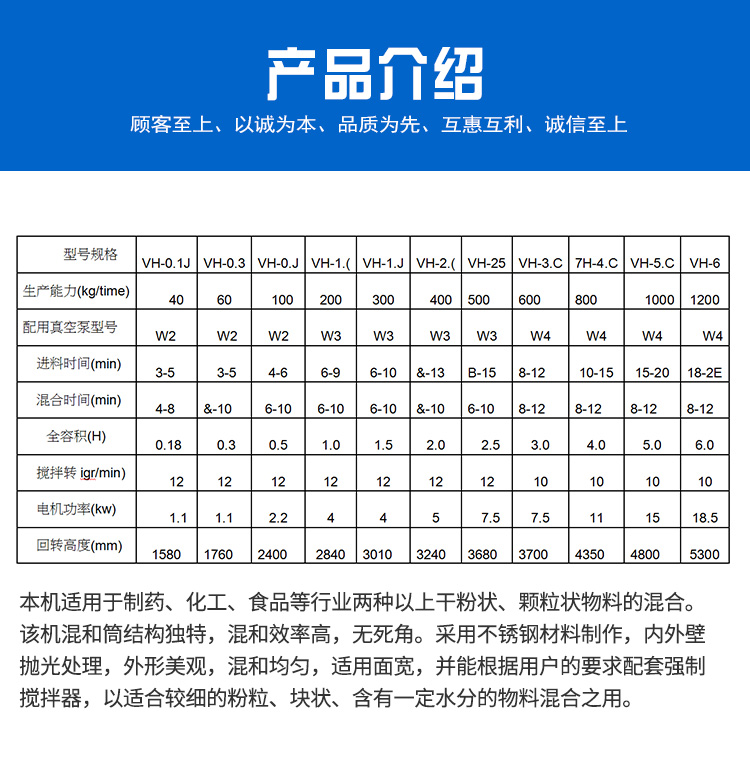 产品介绍

顾客至上、以诚为本、品质为先、互惠互利、诚信至上

| 型号规格 | VH-0.1J | VH-0.3 | VH-0.J | VH-1.( | VH-1.J | VH-2.( | VH-25 | VH-3.C | 7H-4.C | VH-5.C | VH-6 |
|---|---|---|---|---|---|---|---|---|---|---|---|
| 生产能力(kg/time) | 40 | 60 | 100 | 200 | 300 | 400 | 500 | 600 | 800 | 1000 | 1200 |
| 配用真空泵型号 | W2 | W2 | W2 | W3 | W3 | W3 | W3 | W4 | W4 | W4 | W4 |
| 进料时间(min) | 3-5 | 3-5 | 4-6 | 6-9 | 6-10 | &-13 | B-15 | 8-12 | 10-15 | 15-20 | 18-2E |
| 混合时间(min) | 4-8 | &-10 | 6-10 | 6-10 | 6-10 | &-10 | 6-10 | 8-12 | 8-12 | 8-12 | 8-12 |
| 全容积(H) | 0.18 | 0.3 | 0.5 | 1.0 | 1.5 | 2.0 | 2.5 | 3.0 | 4.0 | 5.0 | 6.0 |
| 搅拌转 igr/min) | 12 | 12 | 12 | 12 | 12 | 12 | 12 | 10 | 10 | 10 | 10 |
| 电机功率(kw) | 1.1 | 1.1 | 2.2 | 4 | 4 | 5 | 7.5 | 7.5 | 11 | 15 | 18.5 |
| 回转高度(mm) | 1580 | 1760 | 2400 | 2840 | 3010 | 3240 | 3680 | 3700 | 4350 | 4800 | 5300 |

本机适用于制药、化工、食品等行业两种以上干粉状、颗粒状物料的混合。该机混和筒结构独特，混和效率高，无死角。采用不锈钢材料制作，内外壁抛光处理，外形美观，混和均匀，适用面宽，并能根据用户的要求配套强制搅拌器，以适合较细的粉粒、块状、含有一定水分的物料混合之用。